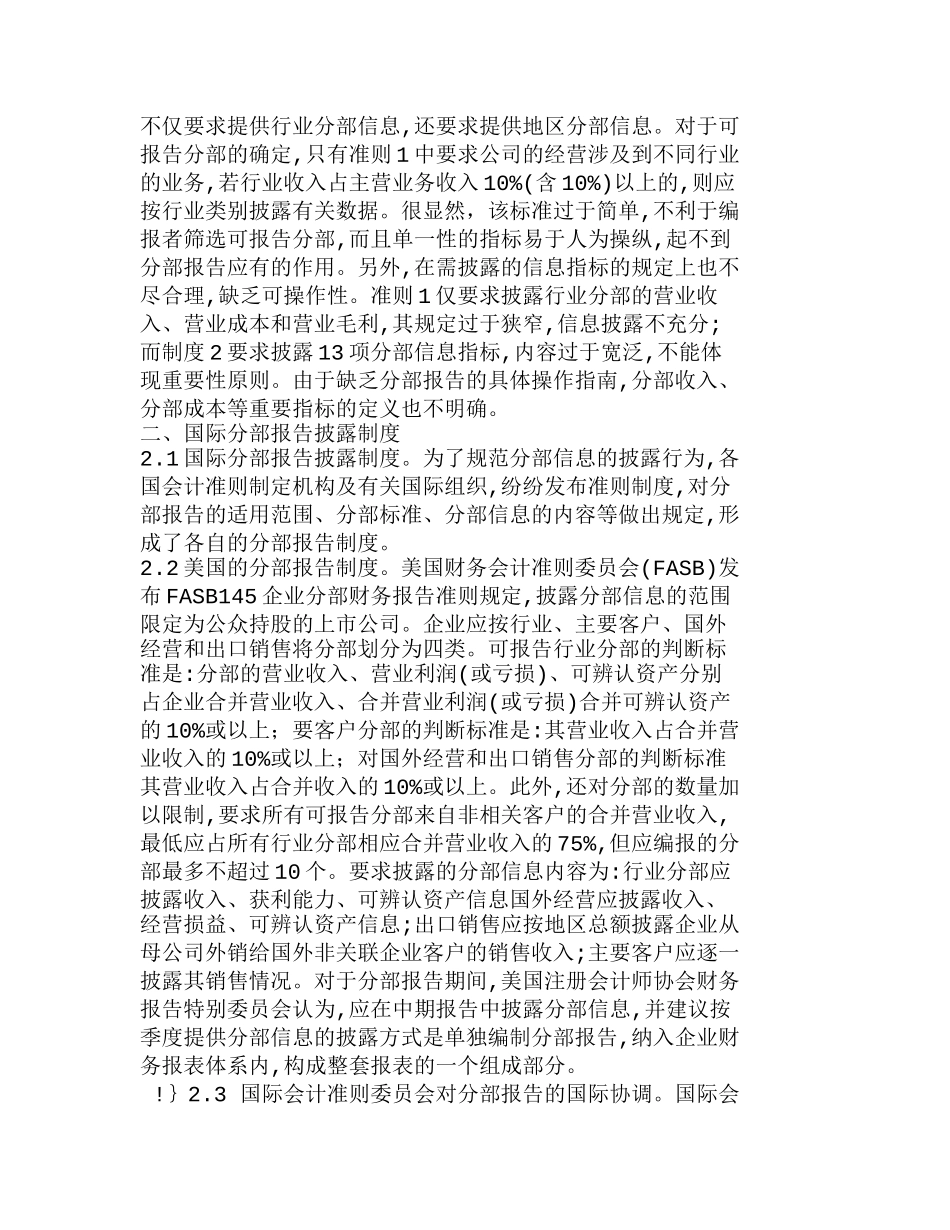 不仅要求提供行业分部信息,还要求提供地区分部信息。对于可报告分部的确定,只有准则1中要求公司的经营涉及到不同行业的业务,若行业收入占主营业务收入10%(含10%)以上的,则应按行业类别披露有关数据。很显然，该标准过于简单,不利于编报者筛选可报告分部,而且单一性的指标易于人为操纵,起不到分部报告应有的作用。另外,在需披露的信息指标的规定上也不尽合理,缺乏可操作性。准则1仅要求披露行业分部的营业收入、营业成本和营业毛利,其规定过于狭窄,信息披露不充分;而制度2要求披露13项分部信息指标,内容过于宽泛,不能体现重要性原则。由于缺乏分部报告的具体操作指南,分部收入、分部成本等重要指标的定义也不明确。
二、国际分部报告披露制度
2.1国际分部报告披露制度。为了规范分部信息的披露行为,各国会计准则制定机构及有关国际组织,纷纷发布准则制度,对分部报告的适用范围、分部标准、分部信息的内容等做出规定,形成了各自的分部报告制度。
2.2美国的分部报告制度。美国财务会计准则委员会(FASB)发布FASB145企业分部财务报告准则规定,披露分部信息的范围限定为公众持股的上市公司。企业应按行业、主要客户、国外经营和出口销售将分部划分为四类。可报告行业分部的判断标准是:分部的营业收入、营业利润(或亏损)、可辨认资产分别占企业合并营业收入、合并营业利润(或亏损)合并可辨认资产的10%或以上；要客户分部的判断标准是:其营业收入占合并营业收入的10%或以上；对国外经营和出口销售分部的判断标准其营业收入占合并收入的10%或以上。此外,还对分部的数量加以限制,要求所有可报告分部来自非相关客户的合并营业收入,最低应占所有行业分部相应合并营业收入的75%,但应编报的分部最多不超过10个。要求披露的分部信息内容为:行业分部应披露收入、获利能力、可辨认资产信息国外经营应披露收入、经营损益、可辨认资产信息;出口销售应按地区总额披露企业从母公司外销给国外非关联企业客户的销售收入;主要客户应逐一披露其销售情况。对于分部报告期间,美国注册会计师协会财务报告特别委员会认为,应在中期报告中披露分部信息,并建议按季度提供分部信息的披露方式是单独编制分部报告,纳入企业财务报表体系内,构成整套报表的一个组成部分。
!｝2.3 国际会计准则委员会对分部报告的国际协调。国际会